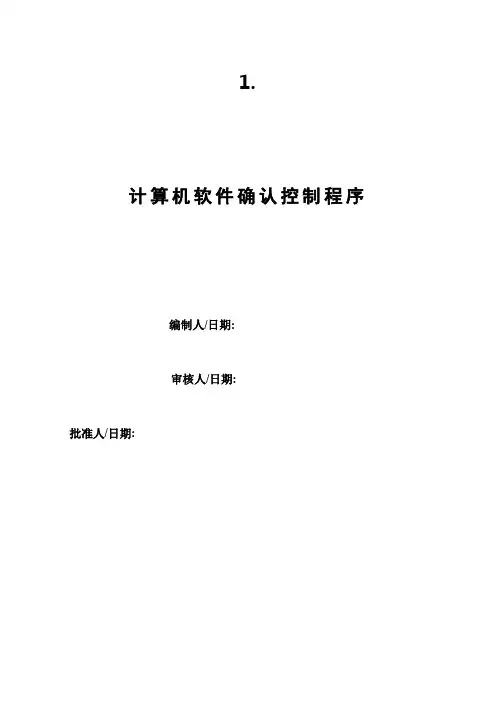 1.

计算机软件确认控制程序

编制人/日期:

审核人/日期:

批准人/日期: